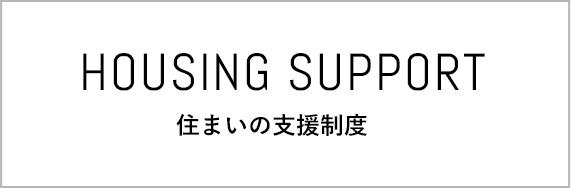 HOUSING SUPPORT
住まいの支援制度